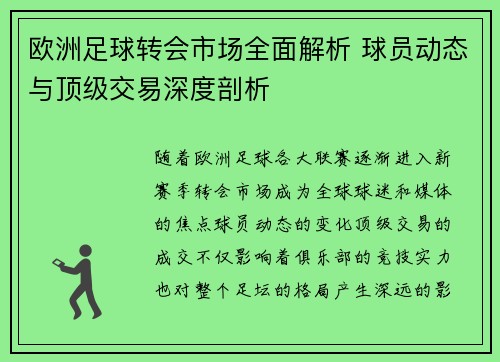 欧洲足球转会市场全面解析 球员动态与顶级交易深度剖析

随着欧洲足球各大联赛逐渐进入新赛季转会市场成为全球球迷和媒体的焦点球员动态的变化顶级交易的成交不仅影响着俱乐部的竞技实力也对整个足坛的格局产生深远的影